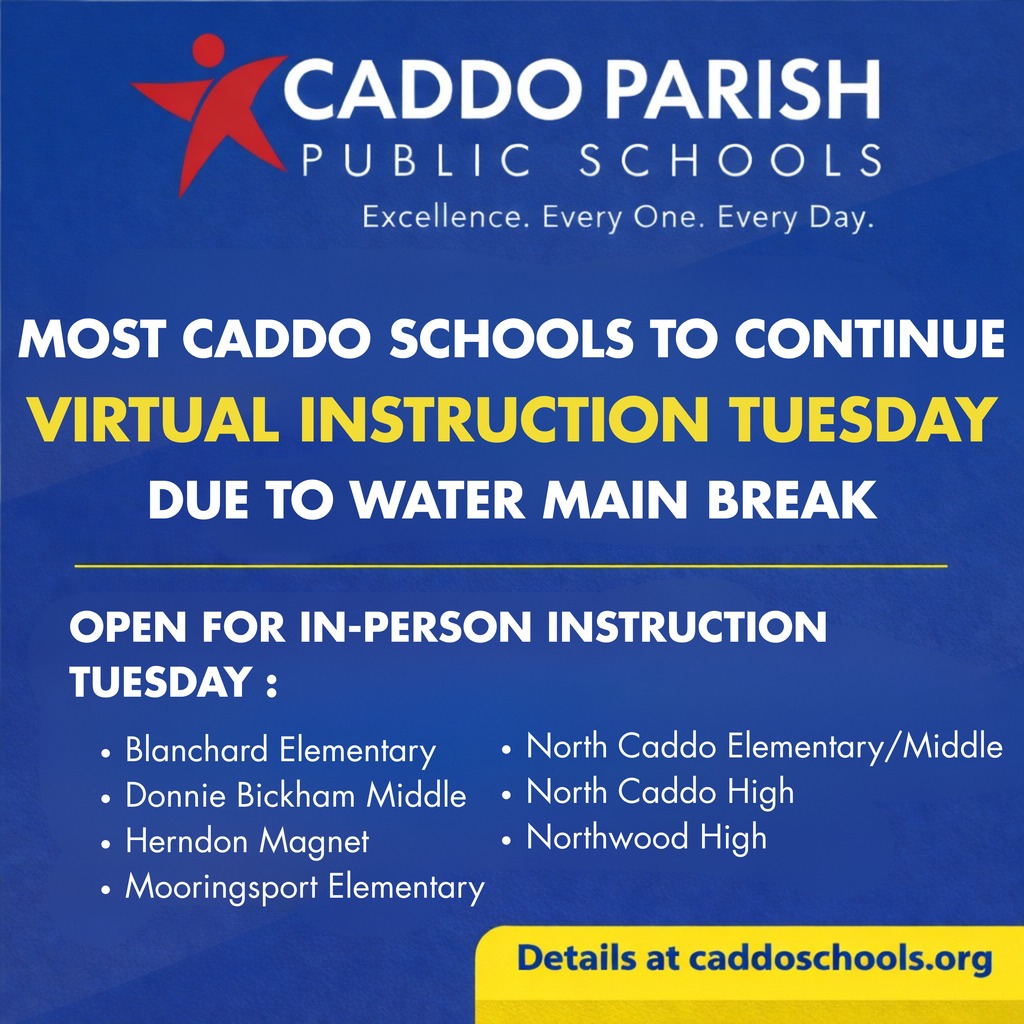 CADDO PARISH
PUBLIC SCHOOLS
Excellence. Every One. Every Day.

MOST CADDO SCHOOLS TO CONTINUE
VIRTUAL INSTRUCTION TUESDAY
DUE TO WATER MAIN BREAK

OPEN FOR IN-PERSON INSTRUCTION TUESDAY :

• Blanchard Elementary
• Donnie Bickham Middle
• Herndon Magnet
• Mooringsport Elementary

• North Caddo Elementary/Middle
• North Caddo High
• Northwood High

Details at caddoschools.org